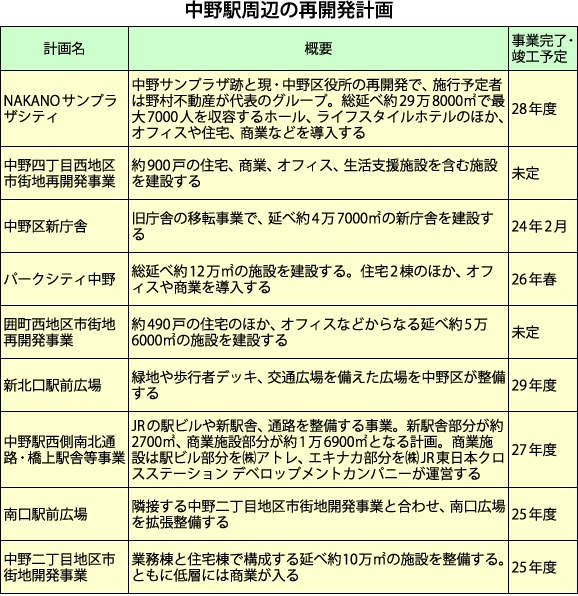 中野駅周辺の再開発計画

| 計画名 | 概要 | 事業完了・竣工予定 |
|---|---|---|
| NAKANOサンプラザシティ | 中野サンプラザ跡と現・中野区役所の再開発で、施行予定者は野村不動産が代表のグループ。総延べ約29万8000㎡で最大7000人を収容するホール、ライフスタイルホテルのほか、オフィスや住宅、商業などを導入する | 28年度 |
| 中野四丁目西地区市街地再開発事業 | 約900戸の住宅、商業、オフィス、生活支援施設を含む施設を建設する | 未定 |
| 中野区新庁舎 | 旧庁舎の移転事業で、延べ約4万7000㎡の新庁舎を建設する | 24年2月 |
| パークシティ中野 | 総延べ約12万㎡の施設を建設する。住宅2棟のほか、オフィスや商業を導入する | 26年春 |
| 囲町西地区市街地再開発事業 | 約490戸の住宅のほか、オフィスなどからなる延べ約5万6000㎡の施設を建設する | 未定 |
| 新北口駅前広場 | 緑地や歩行者デッキ、交通広場を備えた広場を中野区が整備する | 29年度 |
| 中野駅西側南北通路・橋上駅舎等事業 | JRの駅ビルや新駅舎、通路を整備する事業。新駅舎部分が約2700㎡、商業施設部分が約1万6900㎡となる計画。商業施設は駅ビル部分を㈱アトレ、エキナカ部分を㈱JR東日本クロスステーション デベロップメントカンパニーが運営する | 27年度 |
| 南口駅前広場 | 隣接する中野二丁目地区市街地開発事業と合わせ、南口広場を拡張整備する | 25年度 |
| 中野二丁目地区市街地開発事業 | 業務棟と住宅棟で構成する延べ約10万㎡の施設を整備する。ともに低層には商業が入る | 25年度 |